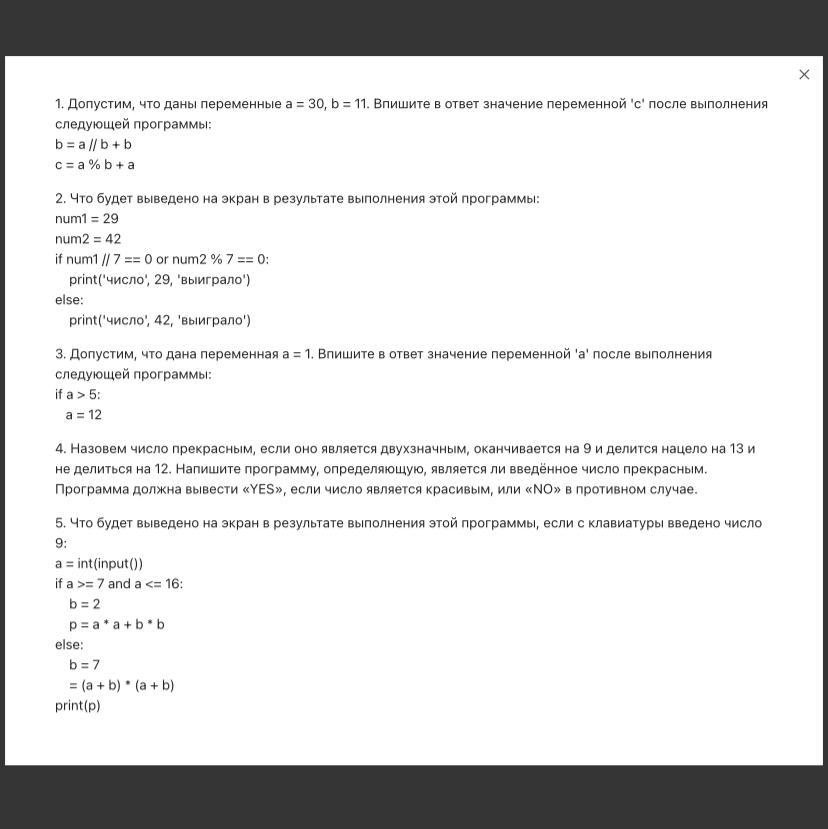 ×

1. Допустим, что даны переменные a = 30, b = 11. Впишите в ответ значение переменной 'c' после выполнения следующей программы:
b = a // b + b
c = a % b + a

2. Что будет выведено на экран в результате выполнения этой программы:
num1 = 29
num2 = 42
if num1 // 7 == 0 or num2 % 7 == 0:
print('число', 29, 'выиграло')
else:
print('число', 42, 'выиграло')

3. Допустим, что дана переменная a = 1. Впишите в ответ значение переменной 'a' после выполнения следующей программы:
if a > 5:
a = 12

4. Назовем число прекрасным, если оно является двухзначным, оканчивается на 9 и делится нацело на 13 и не делиться на 12. Напишите программу, определяющую, является ли введённое число прекрасным. Программа должна вывести «YES», если число является красивым, или «NO» в противном случае.

5. Что будет выведено на экран в результате выполнения этой программы, если с клавиатуры введено число 9:
a = int(input())
if a >= 7 and a <= 16:
b = 2
p = a * a + b * b
else:
b = 7
= (a + b) * (a + b)
print(p)